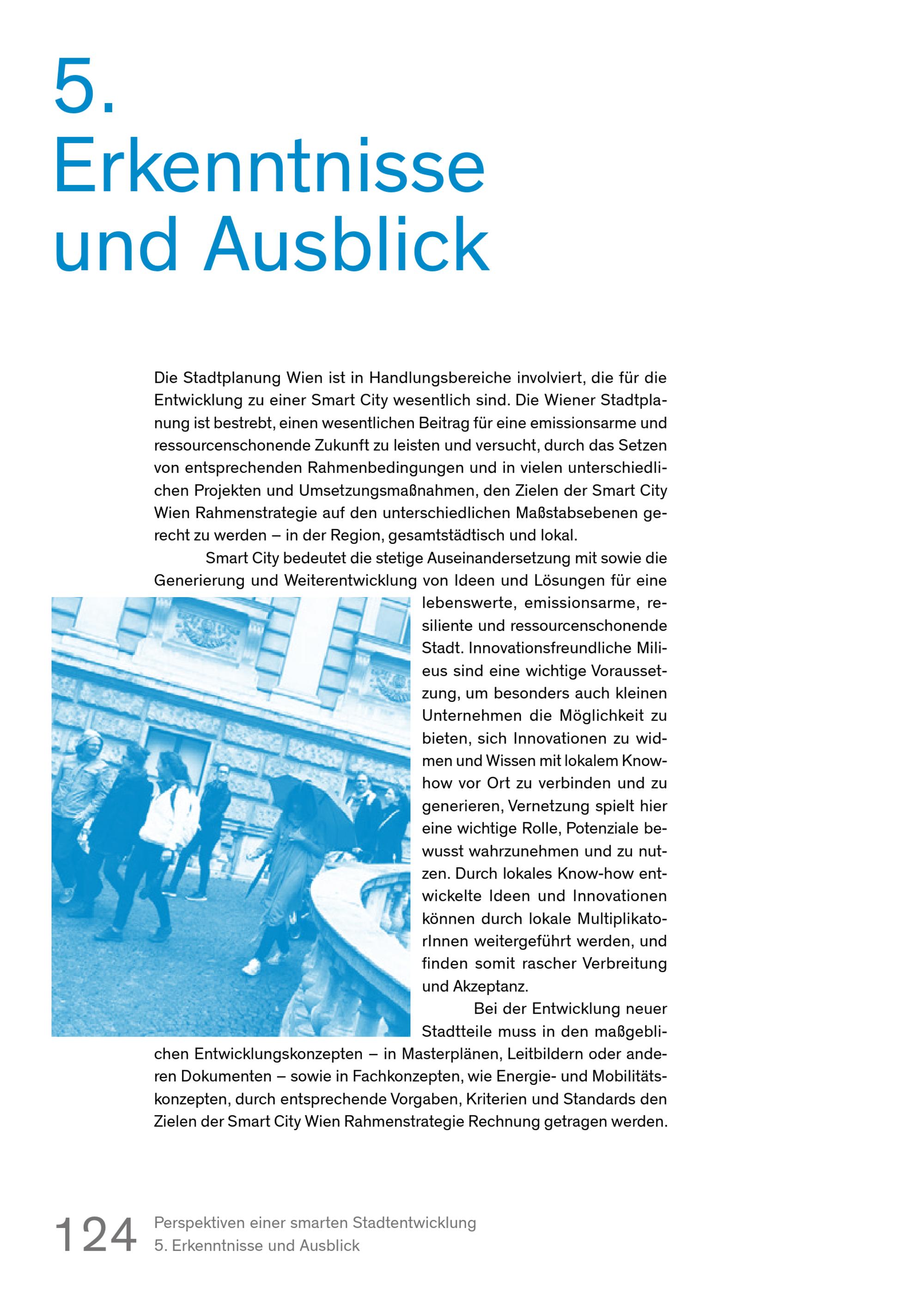 5.
Erkenntnisse und Ausblick

Die Stadtplanung Wien ist in Handlungsbereiche involviert, die für die Entwicklung zu einer Smart City wesentlich sind. Die Wiener Stadtplanung ist bestrebt, einen wesentlichen Beitrag für eine emissionsarme und ressourcenschonende Zukunft zu leisten und versucht, durch das Setzen von entsprechenden Rahmenbedingungen und in vielen unterschiedlichen Projekten und Umsetzungsmaßnahmen, den Zielen der Smart City Wien Rahmenstrategie auf den unterschiedlichen Maßstabsebenen gerecht zu werden – in der Region, gesamtstädtisch und lokal.

Smart City bedeutet die stetige Auseinandersetzung mit sowie die Generierung und Weiterentwicklung von Ideen und Lösungen für eine lebenswerte, emissionsarme, resiliente und ressourcenschonende Stadt. Innovationsfreundliche Milieus sind eine wichtige Voraussetzung, um besonders auch kleinen Unternehmen die Möglichkeit zu bieten, sich Innovationen zu widmen und Wissen mit lokalem Know-how vor Ort zu verbinden und zu generieren, Vernetzung spielt hier eine wichtige Rolle, Potenziale bewusst wahrzunehmen und zu nutzen. Durch lokales Know-how entwickelte Ideen und Innovationen können durch lokale MultiplikatorInnen weitergeführt werden, und finden somit rascher Verbreitung und Akzeptanz.

Bei der Entwicklung neuer Stadtteile muss in den maßgeblichen Entwicklungskonzepten – in Masterplänen, Leitbildern oder anderen Dokumenten – sowie in Fachkonzepten, wie Energie- und Mobilitätskonzepten, durch entsprechende Vorgaben, Kriterien und Standards den Zielen der Smart City Wien Rahmenstrategie Rechnung getragen werden.

124 Perspektiven einer smarten Stadtentwicklung
5. Erkenntnisse und Ausblick